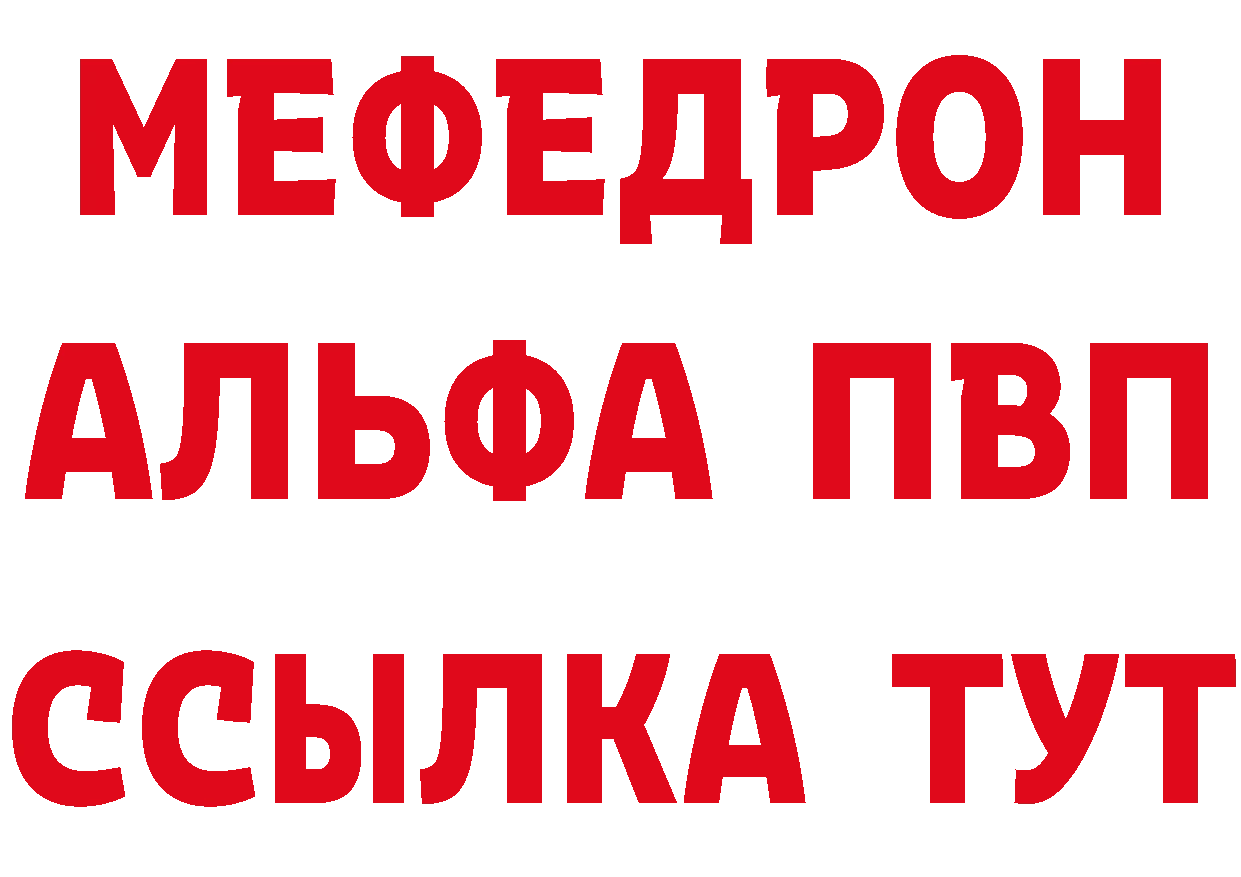 МЕФЕДРОН
АЛЬФА ПВП
ССЫЛКА ТУТ